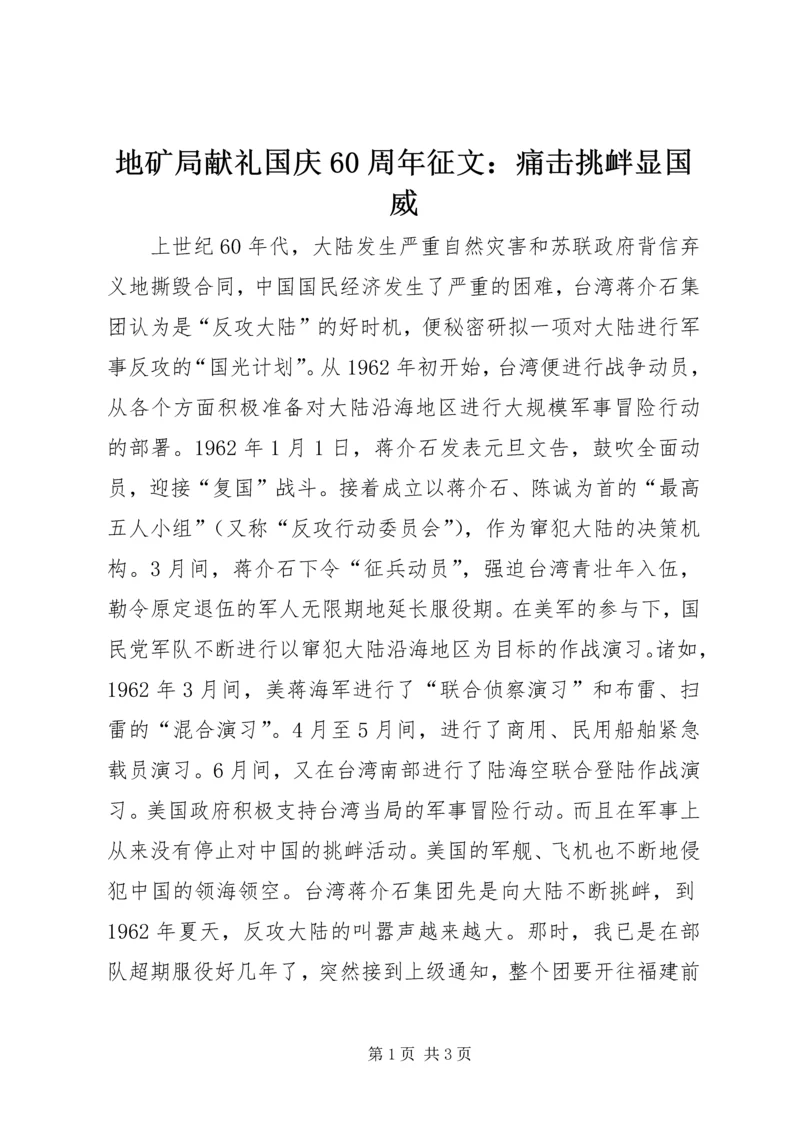 地矿局献礼国庆60周年征文：痛击挑衅显国威

上世纪60年代，大陆发生严重自然灾害和苏联政府背信弃义地撕毁合同，中国国民经济发生了严重的困难，台湾蒋介石集团认为是“反攻大陆”的好时机，便秘密研拟一项对大陆进行军事反攻的“国光计划”。从1962年初开始，台湾便进行战争动员，从各个方面积极准备对大陆沿海地区进行大规模军事冒险行动的部署。1962年1月1日，蒋介石发表元旦文告，鼓吹全面动员，迎接“复国”战斗。接着成立以蒋介石、陈诚为首的“最高五人小组”（又称“反攻行动委员会”），作为窜犯大陆的决策机构。3月间，蒋介石下令“征兵动员”，强迫台湾青壮年入伍，勒令原定退伍的军人无限期地延长服役期。在美军的参与下，国民党军队不断进行以窜犯大陆沿海地区为目标的作战演习。诸如，1962年3月间，美蒋海军进行了“联合侦察演习”和布雷、扫雷的“混合演习”。4月至5月间，进行了商用、民用船舶紧急载员演习。6月间，又在台湾南部进行了陆海空联合登陆作战演习。美国政府积极支持台湾当局的军事冒险行动。而且在军事上从来没有停止对中国的挑衅活动。美国的军舰、飞机也不断地侵犯中国的领海领空。台湾蒋介石集团先是向大陆不断挑衅，到1962年夏天，反攻大陆的叫嚣声越来越大。那时，我已是在部队超期服役好几年了，突然接到上级通知，整个团要开往福建前

第1页 共3页